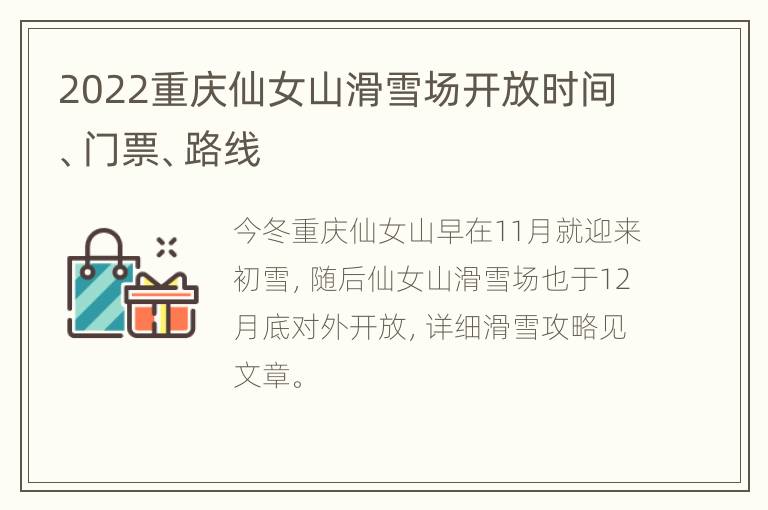 2022重庆仙女山滑雪场开放时间、门票、路线

今冬重庆仙女山早在11月就迎来初雪，随后仙女山滑雪场也于12月底对外开放，详细滑雪攻略见文章。